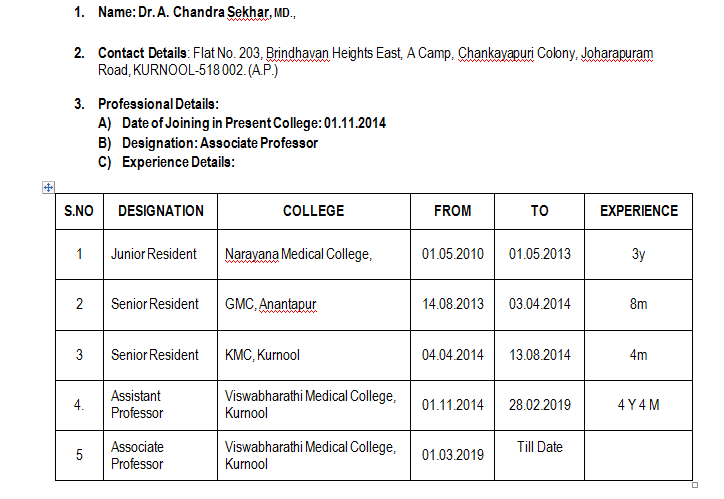 1. Name: Dr. A. Chandra Sekhar, MD.,

2. Contact Details: Flat No. 203, Brindhavan Heights East, A Camp, Chankayapuri Colony, Joharapuram Road, KURNOOL-518 002. (A.P.)

3. Professional Details:
A) Date of Joining in Present College: 01.11.2014
B) Designation: Associate Professor
C) Experience Details:

| S.NO | DESIGNATION | COLLEGE | FROM | TO | EXPERIENCE |
|---|---|---|---|---|---|
| 1 | Junior Resident | Narayana Medical College, | 01.05.2010 | 01.05.2013 | 3y |
| 2 | Senior Resident | GMC, Anantapur | 14.08.2013 | 03.04.2014 | 8m |
| 3 | Senior Resident | KMC, Kurnool | 04.04.2014 | 13.08.2014 | 4m |
| 4. | Assistant Professor | Viswabharathi Medical College, Kurnool | 01.11.2014 | 28.02.2019 | 4 Y 4 M |
| 5 | Associate Professor | Viswabharathi Medical College, Kurnool | 01.03.2019 | Till Date | |